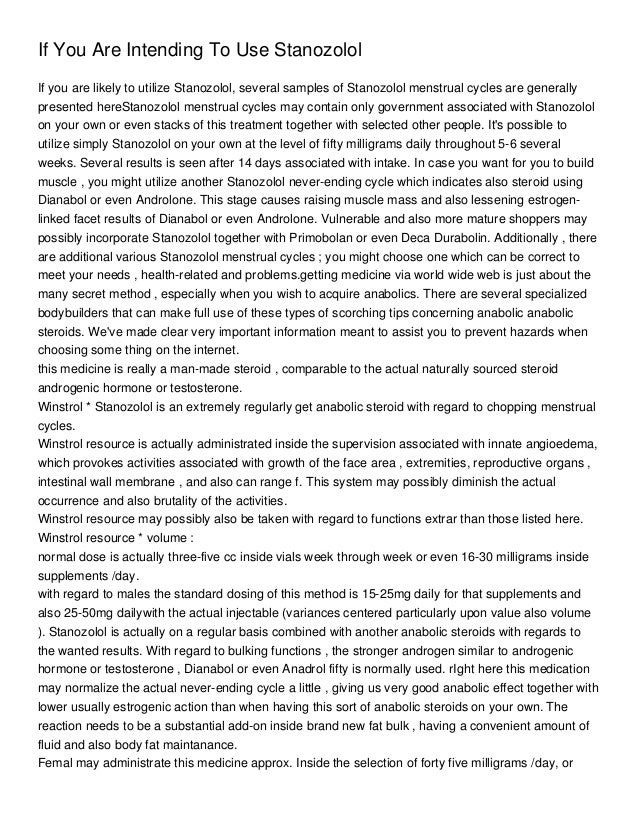 If You Are Intending To Use Stanozolol

If you are likely to utilize Stanozolol, several samples of Stanozolol menstrual cycles are generally presented hereStanozolol menstrual cycles may contain only government associated with Stanozolol on your own or even stacks of this treatment together with selected other people. It's possible to utilize simply Stanozolol on your own at the level of fifty milligrams daily throughout 5-6 several weeks. Several results is seen after 14 days associated with intake. In case you want for you to build muscle , you might utilize another Stanozolol never-ending cycle which indicates also steroid using Dianabol or even Androlone. This stage causes raising muscle mass and also lessening estrogen-linked facet results of Dianabol or even Androlone. Vulnerable and also more mature shoppers may possibly incorporate Stanozolol together with Primobolan or even Deca Durabolin. Additionally , there are additional various Stanozolol menstrual cycles ; you might choose one which can be correct to meet your needs , health-related and problems.getting medicine via world wide web is just about the many secret method , especially when you wish to acquire anabolics. There are several specialized bodybuilders that can make full use of these types of scorching tips concerning anabolic anabolic steroids. We've made clear very important information meant to assist you to prevent hazards when choosing some thing on the internet.
this medicine is really a man-made steroid , comparable to the actual naturally sourced steroid androgenic hormone or testosterone.
Winstrol * Stanozolol is an extremely regularly get anabolic steroid with regard to chopping menstrual cycles.
Winstrol resource is actually administrated inside the supervision associated with innate angioedema, which provokes activities associated with growth of the face area , extremities, reproductive organs , intestinal wall membrane , and also can range f. This system may possibly diminish the actual occurrence and also brutality of the activities.
Winstrol resource may possibly also be taken with regard to functions extrar than those listed here.
Winstrol resource * volume :
normal dose is actually three-five cc inside vials week through week or even 16-30 milligrams inside supplements /day.
with regard to males the standard dosing of this method is 15-25mg daily for that supplements and also 25-50mg dailywith the actual injectable (variances centered particularly upon value also volume ). Stanozolol is actually on a regular basis combined with another anabolic steroids with regards to the wanted results. With regard to bulking functions , the stronger androgen similar to androgenic hormone or testosterone , Dianabol or even Anadrol fifty is normally used. rIght here this medication may normalize the actual never-ending cycle a little , giving us very good anabolic effect together with lower usually estrogenic action than when having this sort of anabolic steroids on your own. The reaction needs to be a substantial add-on inside brand new fat bulk , having a convenient amount of fluid and also body fat maintanance.
Femal may administrate this medicine approx. Inside the selection of forty five milligrams /day, or